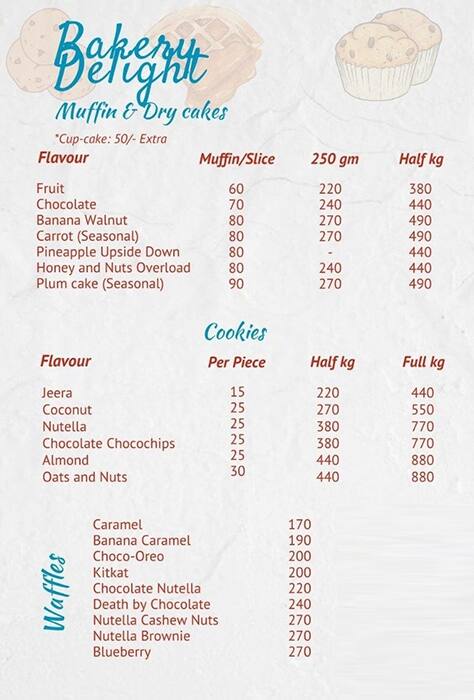 Bakery Delight

Muffin & Dry cakes

*Cup-cake: 50/- Extra

| Flavour | Muffin/Slice | 250 gm | Half kg |
|---|---|---|---|
| Fruit | 60 | 220 | 380 |
| Chocolate | 70 | 240 | 440 |
| Banana Walnut | 80 | 270 | 490 |
| Carrot (Seasonal) | 80 | 270 | 490 |
| Pineapple Upside Down | 80 | - | 440 |
| Honey and Nuts Overload | 80 | 240 | 440 |
| Plum cake (Seasonal) | 90 | 270 | 490 |

Cookies

| Flavour | Per Piece | Half kg | Full kg |
|---|---|---|---|
| Jeera | 15 | 220 | 440 |
| Coconut | 25 | 270 | 550 |
| Nutella | 25 | 380 | 770 |
| Chocolate Chocochips | 25 | 380 | 770 |
| Almond | 25 | 440 | 880 |
| Oats and Nuts | 30 | 440 | 880 |

Waffles

| | |
|---|---|
| Caramel | 170 |
| Banana Caramel | 190 |
| Choco-Oreo | 200 |
| Kitkat | 200 |
| Chocolate Nutella | 220 |
| Death by Chocolate | 240 |
| Nutella Cashew Nuts | 270 |
| Nutella Brownie | 270 |
| Blueberry | 270 |